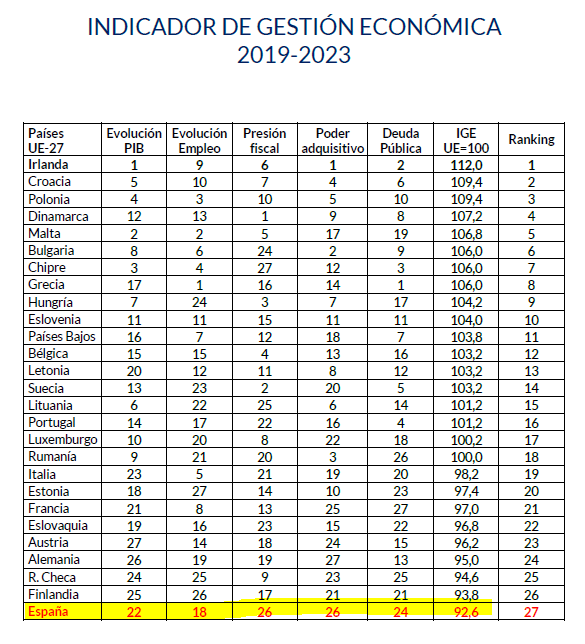 INDICADOR DE GESTIÓN ECONÓMICA
2019-2023

| Países UE-27 | Evolución PIB | Evolución Empleo | Presión fiscal | Poder adquisitivo | Deuda Pública | IGE UE=100 | Ranking |
|---|---|---|---|---|---|---|---|
| Irlanda | 1 | 9 | 6 | 1 | 2 | 112,0 | 1 |
| Croacia | 5 | 10 | 7 | 4 | 6 | 109,4 | 2 |
| Polonia | 4 | 3 | 10 | 5 | 10 | 109,4 | 3 |
| Dinamarca | 12 | 13 | 1 | 9 | 8 | 107,2 | 4 |
| Malta | 2 | 2 | 5 | 17 | 19 | 106,8 | 5 |
| Bulgaria | 8 | 6 | 24 | 2 | 9 | 106,0 | 6 |
| Chipre | 3 | 4 | 27 | 12 | 3 | 106,0 | 7 |
| Grecia | 17 | 1 | 16 | 14 | 1 | 106,0 | 8 |
| Hungría | 7 | 24 | 3 | 7 | 17 | 104,2 | 9 |
| Eslovenia | 11 | 11 | 15 | 11 | 11 | 104,0 | 10 |
| Países Bajos | 16 | 7 | 12 | 18 | 7 | 103,8 | 11 |
| Bélgica | 15 | 15 | 4 | 13 | 16 | 103,2 | 12 |
| Letonia | 20 | 12 | 11 | 8 | 12 | 103,2 | 13 |
| Suecia | 13 | 23 | 2 | 20 | 5 | 103,2 | 14 |
| Lituania | 6 | 22 | 25 | 6 | 14 | 101,2 | 15 |
| Portugal | 14 | 17 | 22 | 16 | 4 | 101,2 | 16 |
| Luxemburgo | 10 | 20 | 8 | 22 | 18 | 100,2 | 17 |
| Rumanía | 9 | 21 | 20 | 3 | 26 | 100,0 | 18 |
| Italia | 23 | 5 | 21 | 19 | 20 | 98,2 | 19 |
| Estonia | 18 | 27 | 14 | 10 | 23 | 97,4 | 20 |
| Francia | 21 | 8 | 13 | 25 | 27 | 97,0 | 21 |
| Eslovaquia | 19 | 16 | 23 | 15 | 22 | 96,8 | 22 |
| Austria | 27 | 14 | 18 | 24 | 15 | 96,2 | 23 |
| Alemania | 26 | 19 | 19 | 27 | 13 | 95,0 | 24 |
| R. Checa | 24 | 25 | 9 | 23 | 25 | 94,6 | 25 |
| Finlandia | 25 | 26 | 17 | 21 | 21 | 93,8 | 26 |
| España | 22 | 18 | 26 | 26 | 24 | 92,6 | 27 |